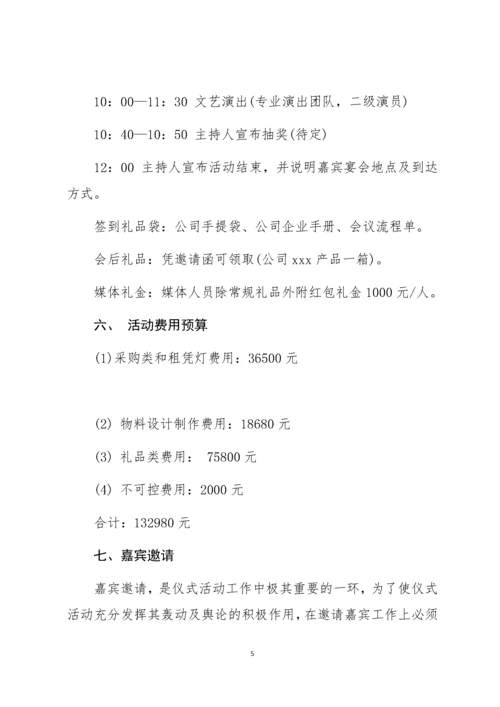 10：00—11：30 文艺演出(专业演出团队，二级演员)

10：40—10：50 主持人宣布抽奖(待定)

12：00 主持人宣布活动结束，并说明嘉宾宴会地点及到达方式。

签到礼品袋：公司手提袋、公司企业手册、会议流程单。

会后礼品：凭邀请函可领取(公司 xxx 产品一箱)。

媒体礼金：媒体人员除常规礼品外附红包礼金 1000 元/人。

六、 活动费用预算

(1)采购类和租凭灯费用：36500 元

(2) 物料设计制作费用：18680 元

(3) 礼品类费用： 75800 元

(4) 不可控费用：2000 元

合计：132980 元

七、嘉宾邀请

嘉宾邀请，是仪式活动工作中极其重要的一环，为了使仪式活动充分发挥其轰动及舆论的积极作用，在邀请嘉宾工作上必须

5